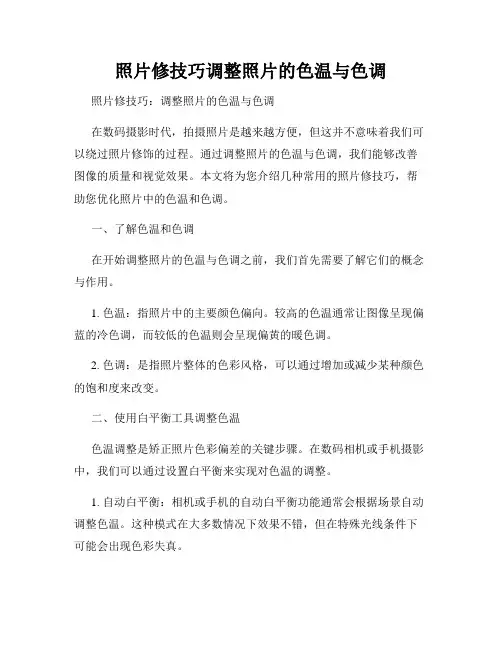 照片修技巧调整照片的色温与色调

照片修技巧：调整照片的色温与色调

在数码摄影时代，拍摄照片是越来越方便，但这并不意味着我们可以绕过照片修饰的过程。通过调整照片的色温与色调，我们能够改善图像的质量和视觉效果。本文将为您介绍几种常用的照片修技巧，帮助您优化照片中的色温和色调。

一、了解色温和色调

在开始调整照片的色温与色调之前，我们首先需要了解它们的概念与作用。

1. 色温：指照片中的主要颜色偏向。较高的色温通常让图像呈现偏蓝的冷色调，而较低的色温则会呈现偏黄的暖色调。

2. 色调：是指照片整体的色彩风格，可以通过增加或减少某种颜色的饱和度来改变。

二、使用白平衡工具调整色温

色温调整是矫正照片色彩偏差的关键步骤。在数码相机或手机摄影中，我们可以通过设置白平衡来实现对色温的调整。

1. 自动白平衡：相机或手机的自动白平衡功能通常会根据场景自动调整色温。这种模式在大多数情况下效果不错，但在特殊光线条件下可能会出现色彩失真。